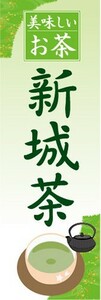 美味しい
お茶

新城茶